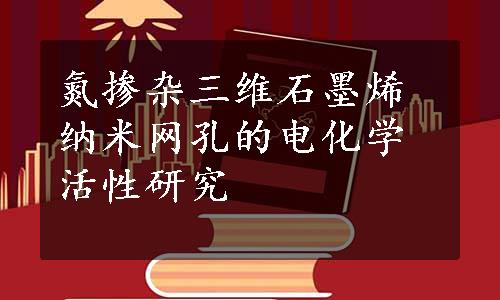 氮掺杂三维石墨烯纳米网孔的电化学活性研究